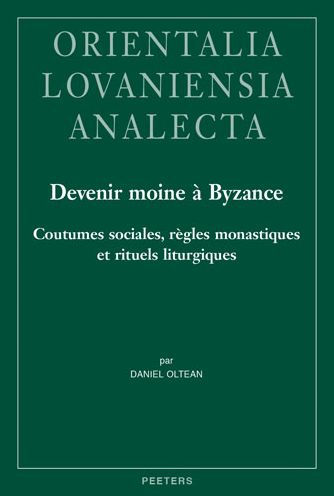 ORIENTALIA
LOVANIENSIA
ANALECTA

Devenir moine à Byzance

Coutumes sociales, règles monastiques et rituels liturgiques

par
DANIEL OLTEAN

PEETERS